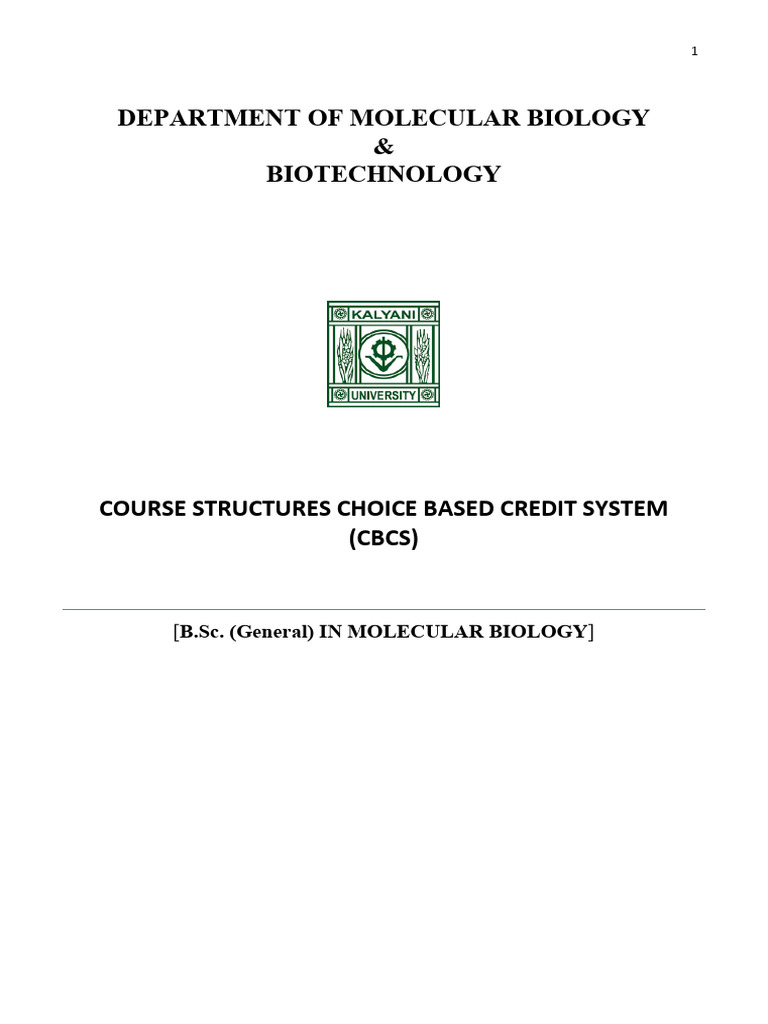 1

DEPARTMENT OF MOLECULAR BIOLOGY
&
BIOTECHNOLOGY

KALYANI
UNIVERSITY

COURSE STRUCTURES CHOICE BASED CREDIT SYSTEM (CBCS)

[B.Sc. (General) IN MOLECULAR BIOLOGY]